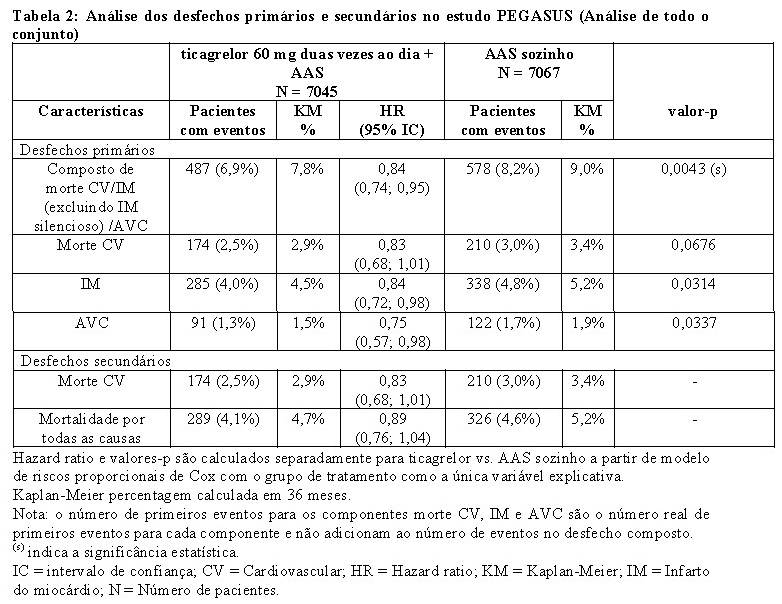 Tabela 2: Análise dos desfechos primários e secundários no estudo PEGASUS (Análise de todo o conjunto)

| | ticagrelor 60 mg duas vezes ao dia + AAS N = 7045 | | | AAS sozinho N = 7067 | | |
|---|---|---|---|---|---|---|
| Características | Pacientes com eventos | KM % | HR (95% IC) | Pacientes com eventos | KM % | valor-p |
| Desfechos primários | | | | | | |
| Composto de morte CV/IM (excluindo IM silencioso) /AVC | 487 (6,9%) | 7,8% | 0,84 (0,74; 0,95) | 578 (8,2%) | 9,0% | 0,0043 (s) |
| Morte CV | 174 (2,5%) | 2,9% | 0,83 (0,68; 1,01) | 210 (3,0%) | 3,4% | 0,0676 |
| IM | 285 (4,0%) | 4,5% | 0,84 (0,72; 0,98) | 338 (4,8%) | 5,2% | 0,0314 |
| AVC | 91 (1,3%) | 1,5% | 0,75 (0,57; 0,98) | 122 (1,7%) | 1,9% | 0,0337 |
| Desfechos secundários | | | | | | |
| Morte CV | 174 (2,5%) | 2,9% | 0,83 (0,68; 1,01) | 210 (3,0%) | 3,4% | - |
| Mortalidade por todas as causas | 289 (4,1%) | 4,7% | 0,89 (0,76; 1,04) | 326 (4,6%) | 5,2% | - |

Hazard ratio e valores-p são calculados separadamente para ticagrelor vs. AAS sozinho a partir de modelo de riscos proporcionais de Cox com o grupo de tratamento como a única variável explicativa.
Kaplan-Meier percentagem calculada em 36 meses.
Nota: o número de primeiros eventos para os componentes morte CV, IM e AVC são o número real de primeiros eventos para cada componente e não adicionam ao número de eventos no desfecho composto.
$^{(s)}$ indica a significância estatística.
IC = intervalo de confiança; CV = Cardiovascular; HR = Hazard ratio; KM = Kaplan-Meier; IM = Infarto do miocárdio; N = Número de pacientes.